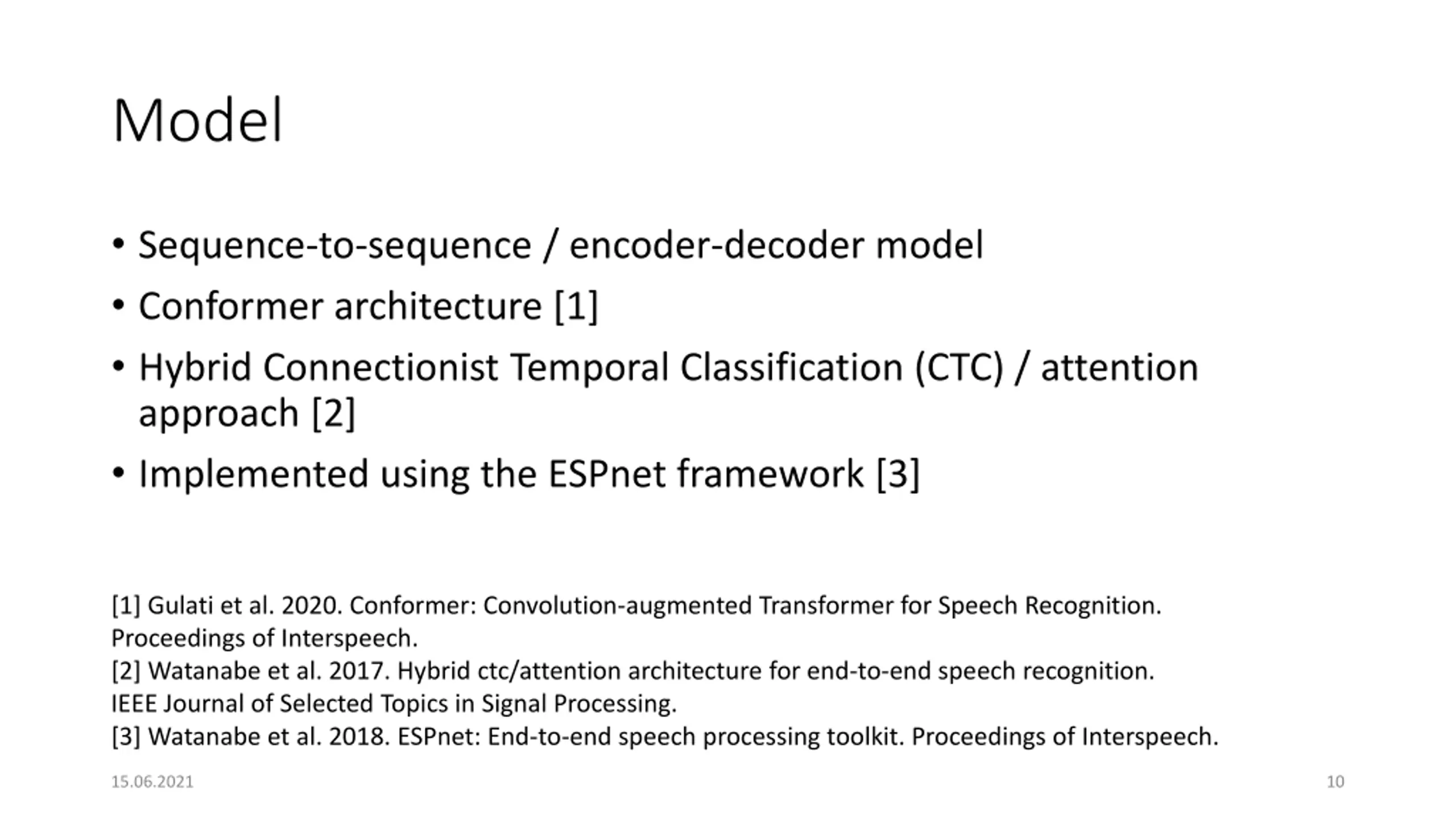 Model

• Sequence-to-sequence / encoder-decoder model
• Conformer architecture [1]
• Hybrid Connectionist Temporal Classification (CTC) / attention approach [2]
• Implemented using the ESPnet framework [3]

[1] Gulati et al. 2020. Conformer: Convolution-augmented Transformer for Speech Recognition. Proceedings of Interspeech.
[2] Watanabe et al. 2017. Hybrid ctc/attention architecture for end-to-end speech recognition. IEEE Journal of Selected Topics in Signal Processing.
[3] Watanabe et al. 2018. ESPnet: End-to-end speech processing toolkit. Proceedings of Interspeech.

15.06.2021

10